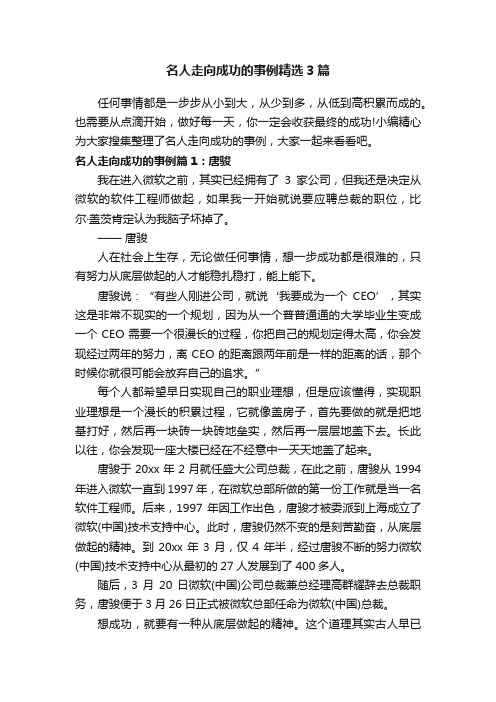 名人走向成功的事例精选3篇

任何事情都是一步步从小到大，从少到多，从低到高积累而成的。也需要从点滴开始，做好每一天，你一定会收获最终的成功!小编精心为大家搜集整理了名人走向成功的事例，大家一起来看看吧。

名人走向成功的事例篇1：唐骏

我在进入微软之前，其实已经拥有了 3 家公司，但我还是决定从微软的软件工程师做起，如果我一开始就说要应聘总裁的职位，比尔·盖茨肯定认为我脑子坏掉了。

—— 唐骏

人在社会上生存，无论做任何事情，想一步成功都是很难的，只有努力从底层做起的人才能稳扎稳打，能上能下。

唐骏说：“有些人刚进公司，就说‘我要成为一个 CEO’，其实这是非常不现实的一个规划，因为从一个普普通通的大学毕业生变成一个 CEO 需要一个很漫长的过程，你把自己的规划定得太高，你会发现经过两年的努力，离 CEO 的距离跟两年前是一样的距离的话，那个时候你就很可能会放弃自己的追求。”

每个人都希望早日实现自己的职业理想，但是应该懂得，实现职业理想是一个漫长的积累过程，它就像盖房子，首先要做的就是把地基打好，然后再一块砖一块砖地垒实，然后再一层层地盖下去。长此以往，你会发现一座大楼已经在不经意中一天天地盖了起来。

唐骏于 20xx 年 2 月就任盛大公司总裁，在此之前，唐骏从 1994 年进入微软一直到 1997 年，在微软总部所做的第一份工作就是当一名软件工程师。后来，1997 年因工作出色，唐骏才被委派到上海成立了微软(中国)技术支持中心。此时，唐骏仍然不变的是刻苦勤奋，从底层做起的精神。到 20xx 年 3 月，仅 4 年半，经过唐骏不断的努力微软(中国)技术支持中心从最初的 27 人发展到了 400 多人。

随后，3 月 20 日微软(中国)公司总裁兼总经理高群耀辞去总裁职务，唐骏便于 3 月 26 日正式被微软总部任命为微软(中国)总裁。

想成功，就要有一种从底层做起的精神。这个道理其实古人早已